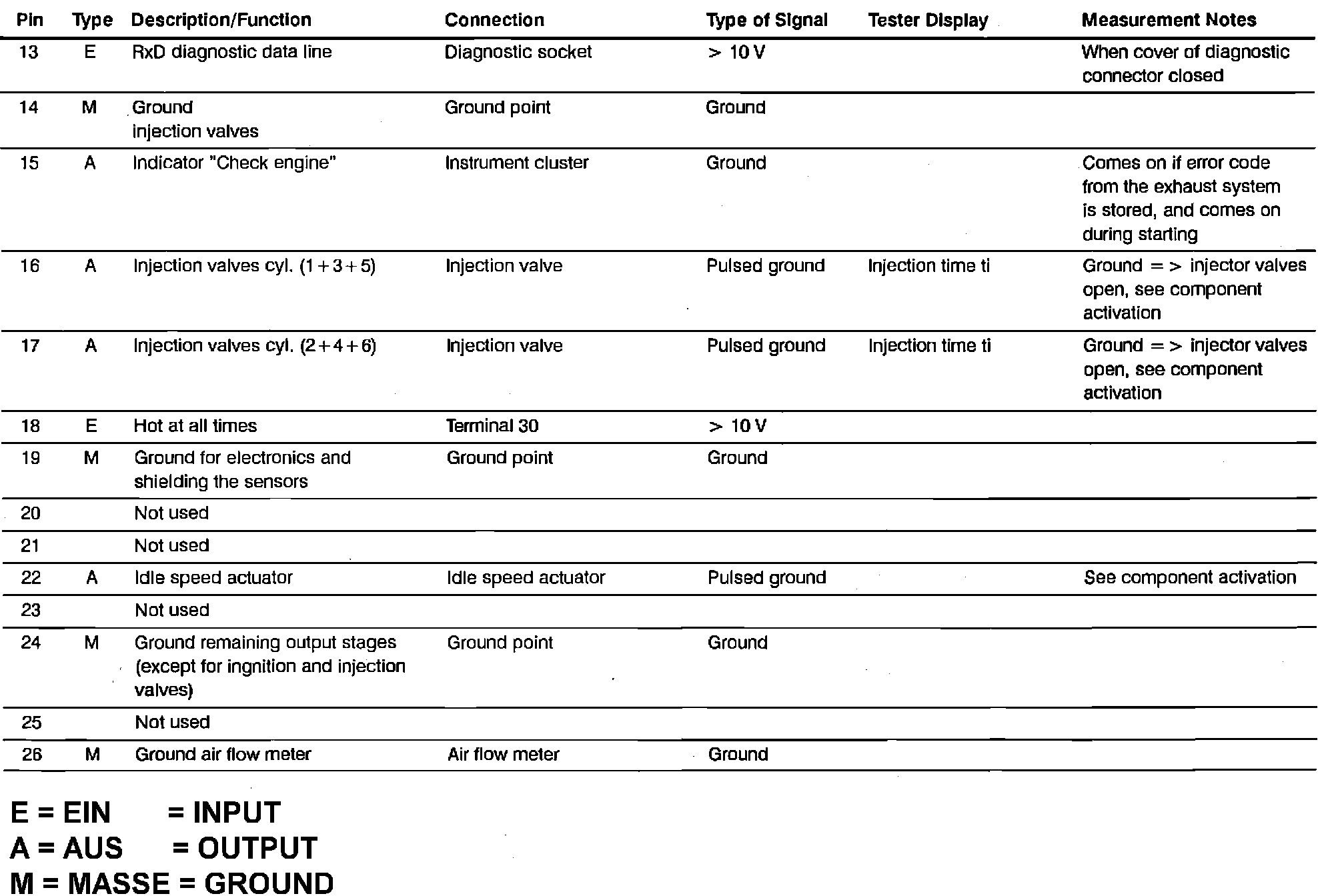 | Pin | Type | Description/Function | Connection | Type of Signal | Tester Display | Measurement Notes |
|---|---|---|---|---|---|---|
| 13 | E | RxD diagnostic data line | Diagnostic socket | > 10 V | | When cover of diagnostic connector closed |
| 14 | M | Ground injection valves | Ground point | Ground | | |
| 15 | A | Indicator "Check engine" | Instrument cluster | Ground | | Comes on if error code from the exhaust system is stored, and comes on during starting |
| 16 | A | Injection valves cyl. (1+3+5) | Injection valve | Pulsed ground | Injection time ti | Ground => injector valves open, see component activation |
| 17 | A | Injection valves cyl. (2+4+6) | Injection valve | Pulsed ground | Injection time ti | Ground => injector valves open, see component activation |
| 18 | E | Hot at all times | Terminal 30 | > 10 V | | |
| 19 | M | Ground for electronics and shielding the sensors | Ground point | Ground | | |
| 20 | | Not used | | | | |
| 21 | | Not used | | | | |
| 22 | A | Idle speed actuator | Idle speed actuator | Pulsed ground | | See component activation |
| 23 | | Not used | | | | |
| 24 | M | Ground remaining output stages (except for ingnition and injection valves) | Ground point | Ground | | |
| 25 | | Not used | | | | |
| 26 | M | Ground air flow meter | Air flow meter | Ground | | |

E = EIN = INPUT
A = AUS = OUTPUT
M = MASSE = GROUND